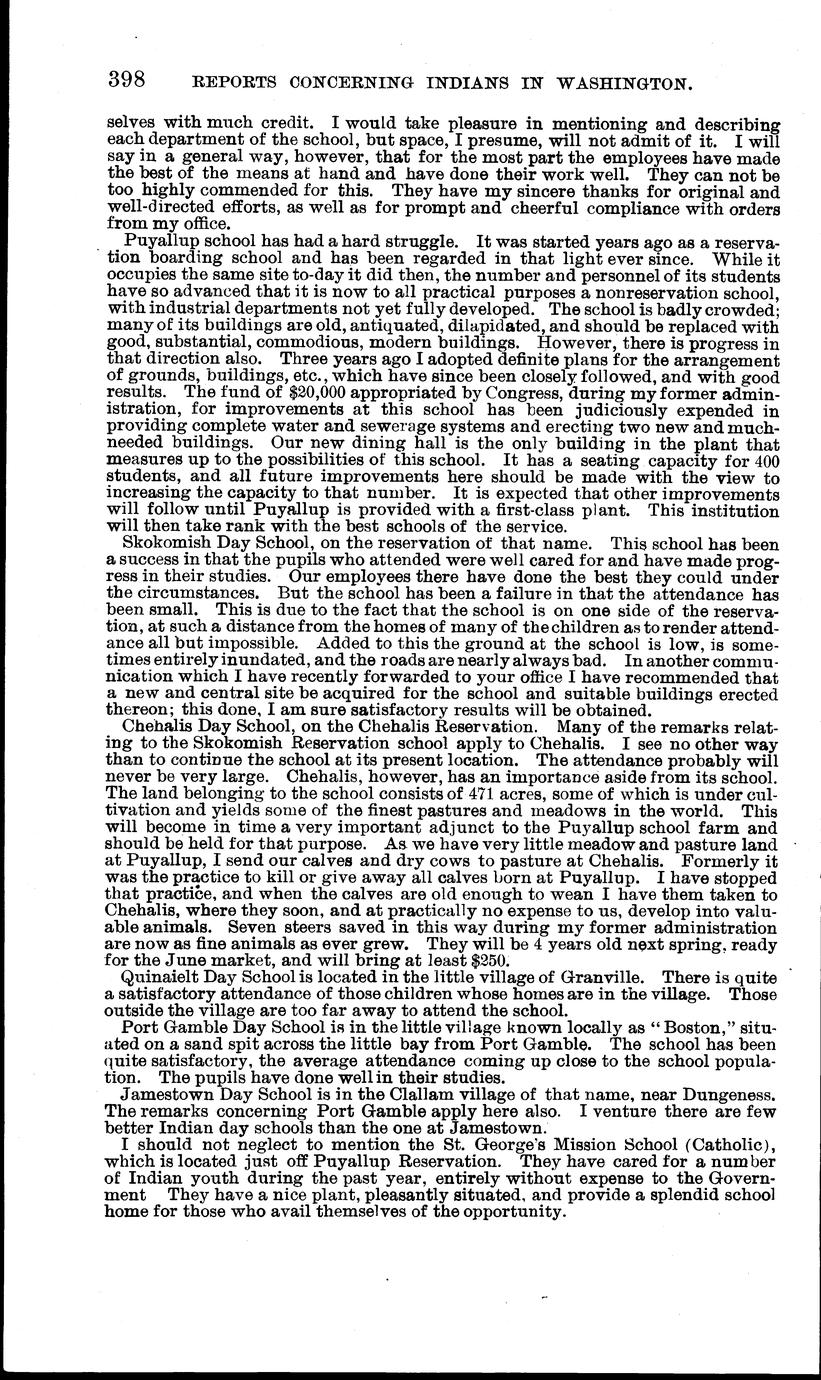 398 REPORTS CONCERNING INDIANS IN WASHINGTON.

selves with much credit. I would take pleasure in mentioning and describing each department of the school, but space, I presume, will not admit of it. I will say in a general way, however, that for the most part the employees have made the best of the means at hand and have done their work well. They can not be too highly commended for this. They have my sincere thanks for original and well-directed efforts, as well as for prompt and cheerful compliance with orders from my office.

Puyallup school has had a hard struggle. It was started years ago as a reservation boarding school and has been regarded in that light ever since. While it occupies the same site to-day it did then, the number and personnel of its students have so advanced that it is now to all practical purposes a nonreservation school, with industrial departments not yet fully developed. The school is badly crowded; many of its buildings are old, antiquated, dilapidated, and should be replaced with good, substantial, commodious, modern buildings. However, there is progress in that direction also. Three years ago I adopted definite plans for the arrangement of grounds, buildings, etc., which have since been closely followed, and with good results. The fund of $20,000 appropriated by Congress, during my former administration, for improvements at this school has been judiciously expended in providing complete water and sewerage systems and erecting two new and much-needed buildings. Our new dining hall is the only building in the plant that measures up to the possibilities of this school. It has a seating capacity for 400 students, and all future improvements here should be made with the view to increasing the capacity to that number. It is expected that other improvements will follow until Puyallup is provided with a first-class plant. This institution will then take rank with the best schools of the service.

Skokomish Day School, on the reservation of that name. This school has been a success in that the pupils who attended were well cared for and have made progress in their studies. Our employees there have done the best they could under the circumstances. But the school has been a failure in that the attendance has been small. This is due to the fact that the school is on one side of the reservation, at such a distance from the homes of many of the children as to render attendance all but impossible. Added to this the ground at the school is low, is sometimes entirely inundated, and the roads are nearly always bad. In another communication which I have recently forwarded to your office I have recommended that a new and central site be acquired for the school and suitable buildings erected thereon; this done, I am sure satisfactory results will be obtained.

Chehalis Day School, on the Chehalis Reservation. Many of the remarks relating to the Skokomish Reservation school apply to Chehalis. I see no other way than to continue the school at its present location. The attendance probably will never be very large. Chehalis, however, has an importance aside from its school. The land belonging to the school consists of 471 acres, some of which is under cultivation and yields some of the finest pastures and meadows in the world. This will become in time a very important adjunct to the Puyallup school farm and should be held for that purpose. As we have very little meadow and pasture land at Puyallup, I send our calves and dry cows to pasture at Chehalis. Formerly it was the practice to kill or give away all calves born at Puyallup. I have stopped that practice, and when the calves are old enough to wean I have them taken to Chehalis, where they soon, and at practically no expense to us, develop into valuable animals. Seven steers saved in this way during my former administration are now as fine animals as ever grew. They will be 4 years old next spring, ready for the June market, and will bring at least $250.

Quinaielt Day School is located in the little village of Granville. There is quite a satisfactory attendance of those children whose homes are in the village. Those outside the village are too far away to attend the school.

Port Gamble Day School is in the little village known locally as "Boston," situated on a sand spit across the little bay from Port Gamble. The school has been quite satisfactory, the average attendance coming up close to the school population. The pupils have done well in their studies.

Jamestown Day School is in the Clallam village of that name, near Dungeness. The remarks concerning Port Gamble apply here also. I venture there are few better Indian day schools than the one at Jamestown.

I should not neglect to mention the St. George's Mission School (Catholic), which is located just off Puyallup Reservation. They have cared for a number of Indian youth during the past year, entirely without expense to the Government They have a nice plant, pleasantly situated, and provide a splendid school home for those who avail themselves of the opportunity.